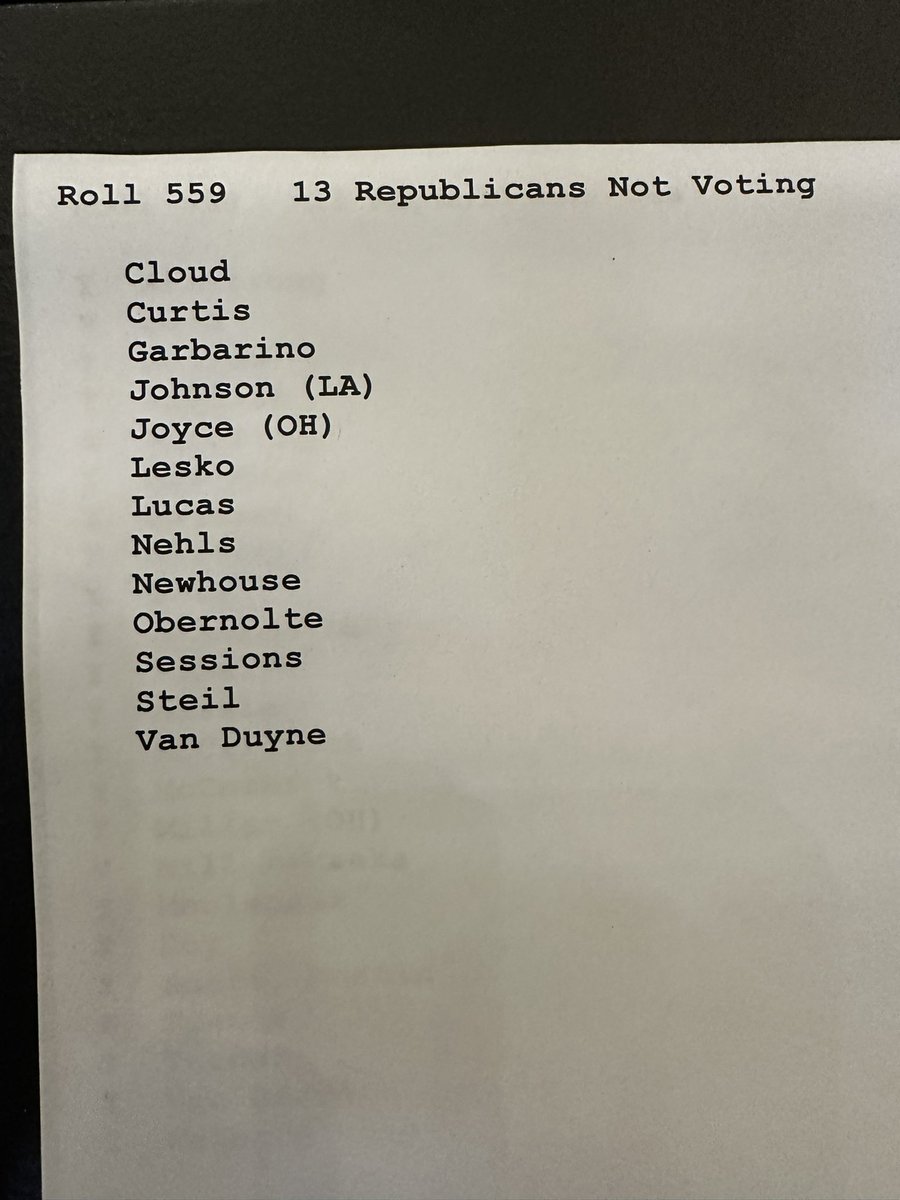 Roll 559   13 Republicans Not Voting

Cloud
Curtis
Garbarino
Johnson (LA)
Joyce (OH)
Lesko
Lucas
Nehls
Newhouse
Obernolte
Sessions
Steil
Van Duyne